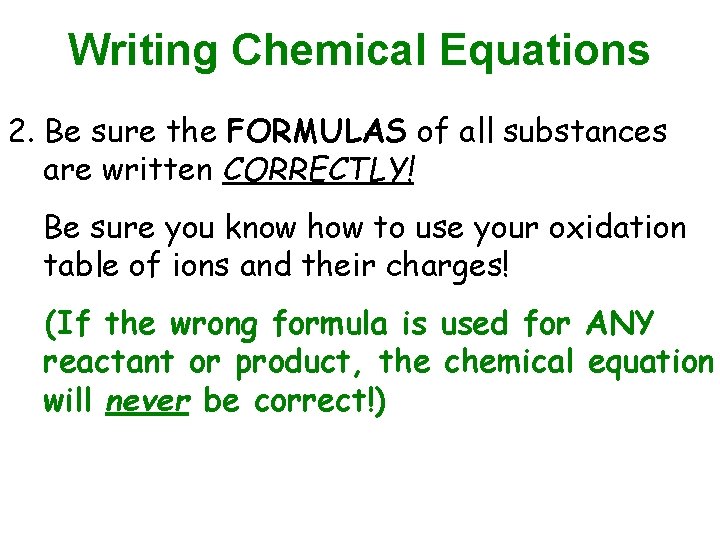 Writing Chemical Equations

2. Be sure the FORMULAS of all substances are written CORRECTLY!

Be sure you know how to use your oxidation table of ions and their charges!

(If the wrong formula is used for ANY reactant or product, the chemical equation will never be correct!)